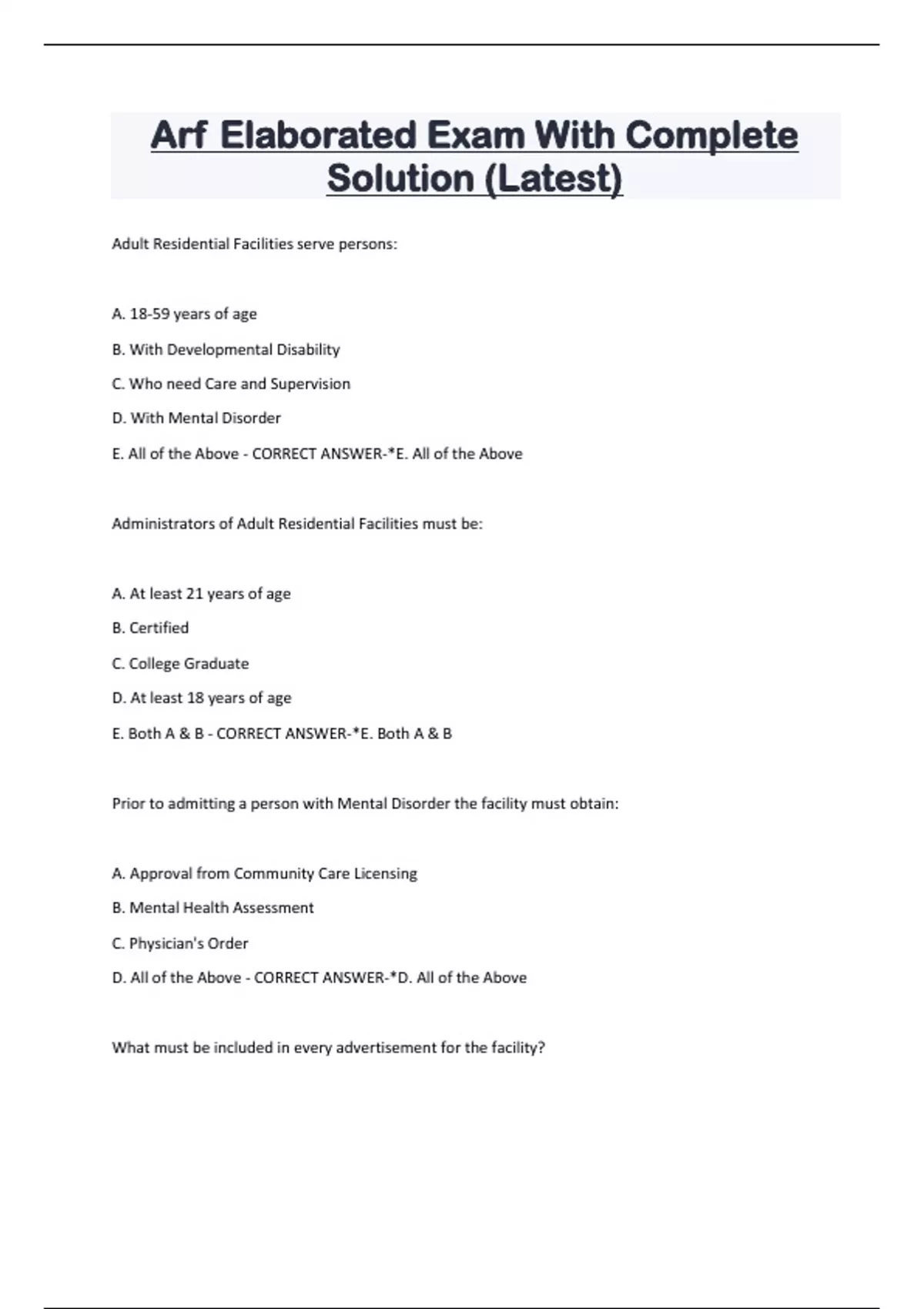 Arf Elaborated Exam With Complete Solution (Latest)

Adult Residential Facilities serve persons:

A. 18-59 years of age

B. With Developmental Disability

C. Who need Care and Supervision

D. With Mental Disorder

E. All of the Above - CORRECT ANSWER-*E. All of the Above

Administrators of Adult Residential Facilities must be:

A. At least 21 years of age

B. Certified

C. College Graduate

D. At least 18 years of age

E. Both A & B - CORRECT ANSWER-*E. Both A & B

Prior to admitting a person with Mental Disorder the facility must obtain:

A. Approval from Community Care Licensing

B. Mental Health Assessment

C. Physician's Order

D. All of the Above - CORRECT ANSWER-*D. All of the Above

What must be included in every advertisement for the facility?